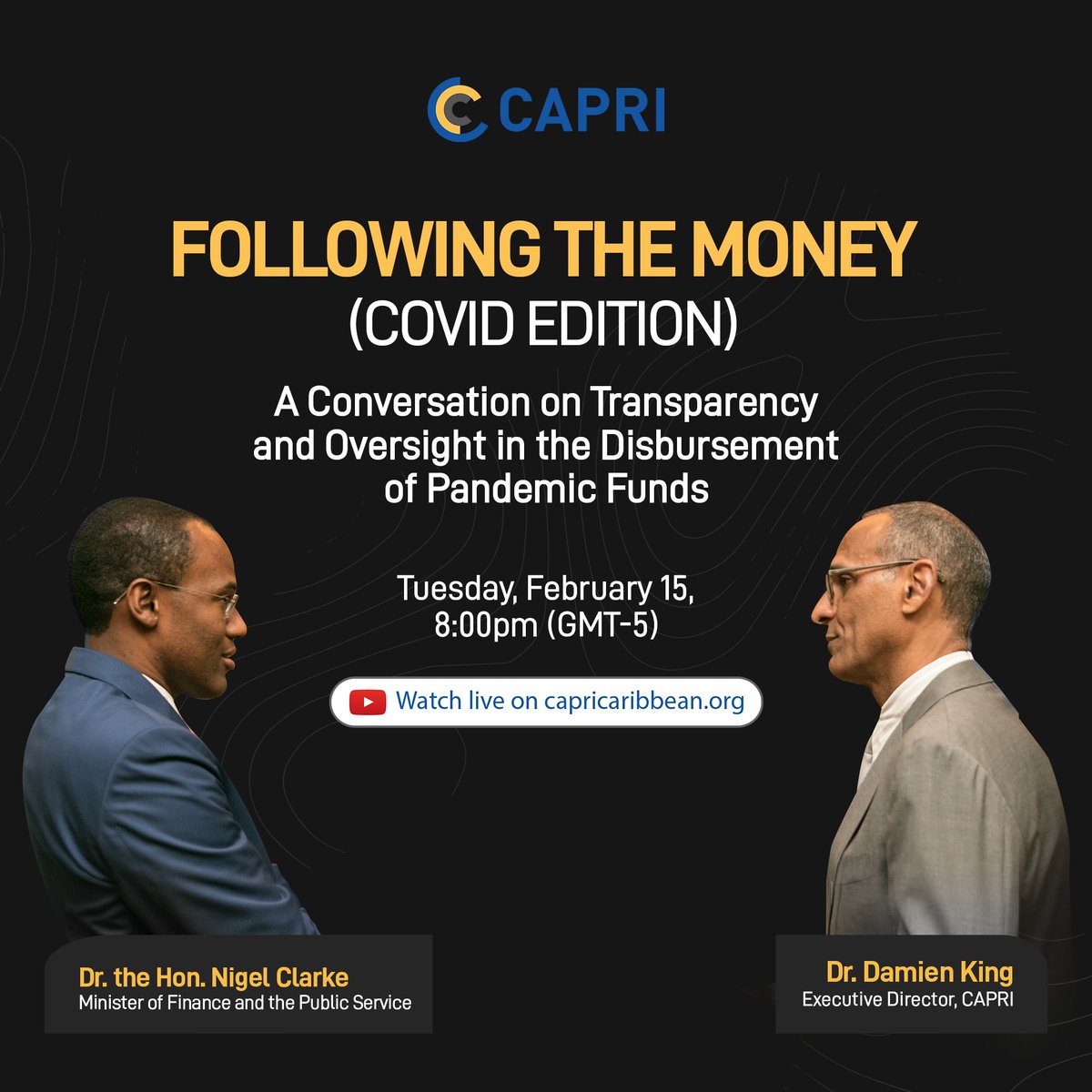 CAPRI

FOLLOWING THE MONEY
(COVID EDITION)

A Conversation on Transparency and Oversight in the Disbursement of Pandemic Funds

Tuesday, February 15,
8:00pm (GMT-5)

Watch live on capricaribbean.org

Dr. the Hon. Nigel Clarke
Minister of Finance and the Public Service

Dr. Damien King
Executive Director, CAPRI